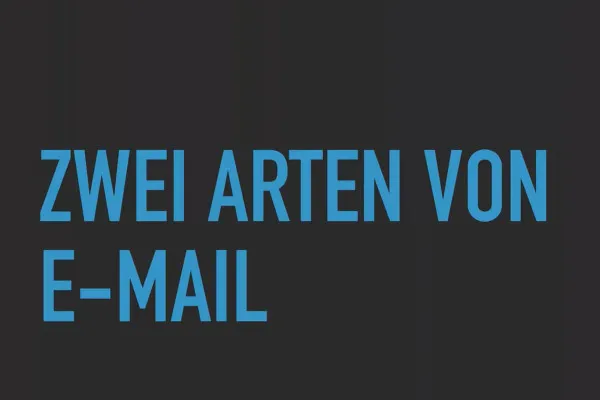 ZWEI ARTEN VON E-MAIL